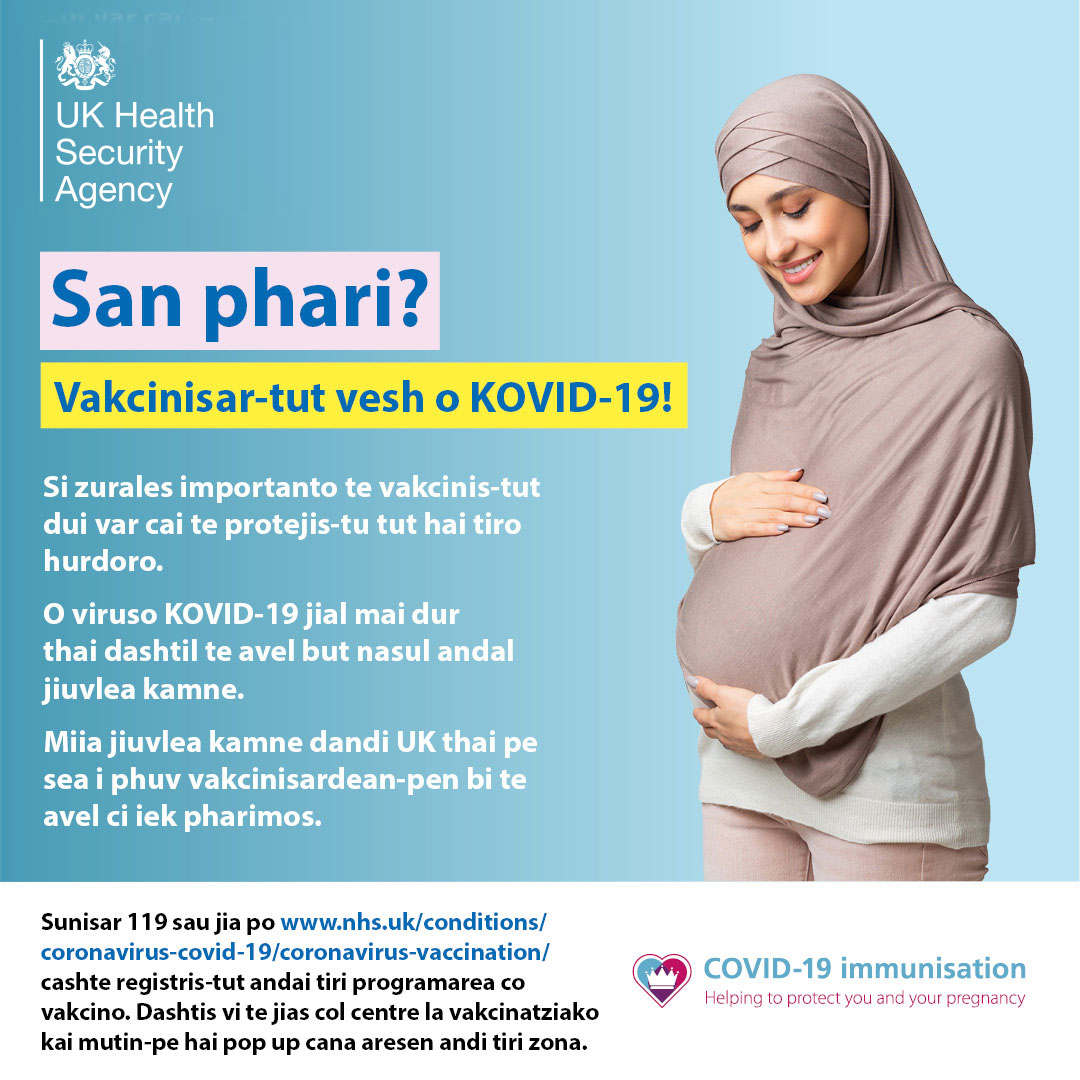 UK Health Security Agency

San phari?

Vakcinisar-tut vesh o KOVID-19!

Si zurales importanto te vakcinis-tut dui var cai te protejis-tu tut hai tiro hurdoro.

O viruso KOVID-19 jial mai dur thai dashtil te avel but nasul andal jiuvlea kamne.

Miia jiuvlea kamne dandi UK thai pe sea i phuv vakcinisardean-pen bi te avel ci iek pharimos.

Sunisar 119 sau jia po www.nhs.uk/conditions/coronavirus-covid-19/coronavirus-vaccination/ cashte registris-tut andai tiri programarea co vakcino. Dashtis vi te jias col centre la vakcinatziako kai mutin-pe hai pop up cana aresen andi tiri zona.

COVID-19 immunisation
Helping to protect you and your pregnancy